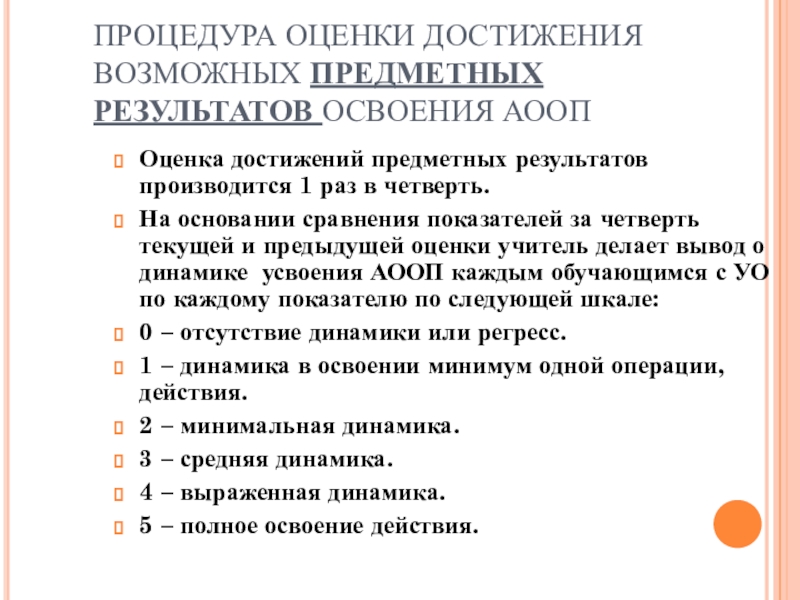 ПРОЦЕДУРА ОЦЕНКИ ДОСТИЖЕНИЯ ВОЗМОЖНЫХ ПРЕДМЕТНЫХ РЕЗУЛЬТАТОВ ОСВОЕНИЯ АООП

Оценка достижений предметных результатов производится 1 раз в четверть.

На основании сравнения показателей за четверть текущей и предыдущей оценки учитель делает вывод о динамике усвоения АООП каждым обучающимся с УО по каждому показателю по следующей шкале:

0 – отсутствие динамики или регресс.

1 – динамика в освоении минимум одной операции, действия.

2 – минимальная динамика.

3 – средняя динамика.

4 – выраженная динамика.

5 – полное освоение действия.